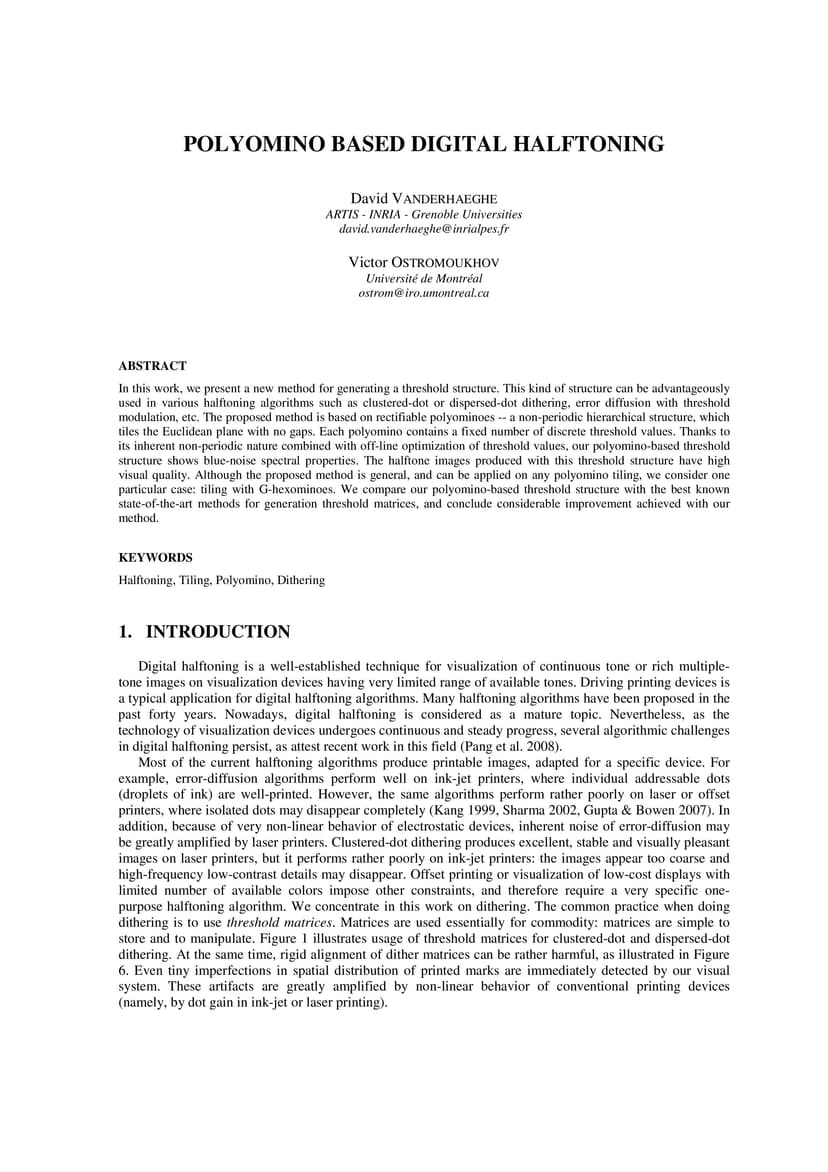 POLYOMINO BASED DIGITAL HALFTONING

David VANDERHAEGHE
ARTIS - INRIA - Grenoble Universities
david.vanderhaeghe@inrialpes.fr

Victor OSTROMOUKHOV
Université de Montréal
ostrom@iro.umontreal.ca

ABSTRACT

In this work, we present a new method for generating a threshold structure. This kind of structure can be advantageously used in various halftoning algorithms such as clustered-dot or dispersed-dot dithering, error diffusion with threshold modulation, etc. The proposed method is based on rectifiable polyominoes -- a non-periodic hierarchical structure, which tiles the Euclidean plane with no gaps. Each polyomino contains a fixed number of discrete threshold values. Thanks to its inherent non-periodic nature combined with off-line optimization of threshold values, our polyomino-based threshold structure shows blue-noise spectral properties. The halftone images produced with this threshold structure have high visual quality. Although the proposed method is general, and can be applied on any polyomino tiling, we consider one particular case: tiling with G-hexominoes. We compare our polyomino-based threshold structure with the best known state-of-the-art methods for generation threshold matrices, and conclude considerable improvement achieved with our method.

KEYWORDS

Halftoning, Tiling, Polyomino, Dithering

1. INTRODUCTION

Digital halftoning is a well-established technique for visualization of continuous tone or rich multiple-tone images on visualization devices having very limited range of available tones. Driving printing devices is a typical application for digital halftoning algorithms. Many halftoning algorithms have been proposed in the past forty years. Nowadays, digital halftoning is considered as a mature topic. Nevertheless, as the technology of visualization devices undergoes continuous and steady progress, several algorithmic challenges in digital halftoning persist, as attest recent work in this field (Pang et al. 2008).

Most of the current halftoning algorithms produce printable images, adapted for a specific device. For example, error-diffusion algorithms perform well on ink-jet printers, where individual addressable dots (droplets of ink) are well-printed. However, the same algorithms perform rather poorly on laser or offset printers, where isolated dots may disappear completely (Kang 1999, Sharma 2002, Gupta & Bowen 2007). In addition, because of very non-linear behavior of electrostatic devices, inherent noise of error-diffusion may be greatly amplified by laser printers. Clustered-dot dithering produces excellent, stable and visually pleasant images on laser printers, but it performs rather poorly on ink-jet printers: the images appear too coarse and high-frequency low-contrast details may disappear. Offset printing or visualization of low-cost displays with limited number of available colors impose other constraints, and therefore require a very specific one-purpose halftoning algorithm. We concentrate in this work on dithering. The common practice when doing dithering is to use threshold matrices. Matrices are used essentially for commodity: matrices are simple to store and to manipulate. Figure 1 illustrates usage of threshold matrices for clustered-dot and dispersed-dot dithering. At the same time, rigid alignment of dither matrices can be rather harmful, as illustrated in Figure 6. Even tiny imperfections in spatial distribution of printed marks are immediately detected by our visual system. These artifacts are greatly amplified by non-linear behavior of conventional printing devices (namely, by dot gain in ink-jet or laser printing).